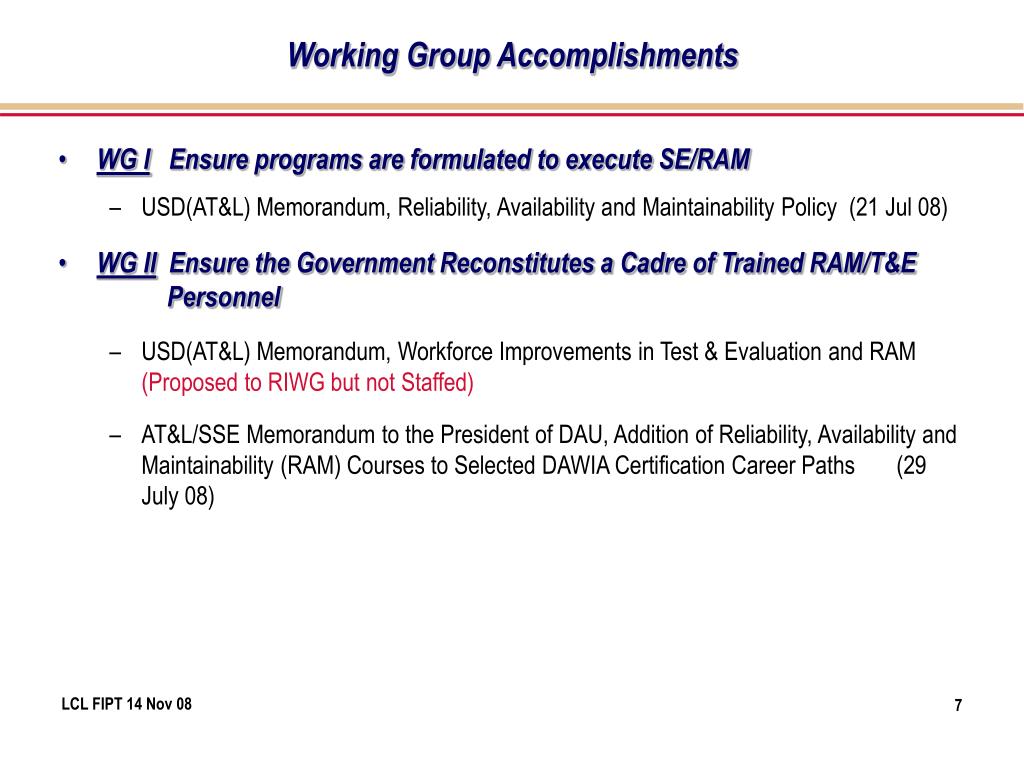 Working Group Accomplishments

• WG I Ensure programs are formulated to execute SE/RAM

– USD(AT&L) Memorandum, Reliability, Availability and Maintainability Policy (21 Jul 08)

• WG II Ensure the Government Reconstitutes a Cadre of Trained RAM/T&E Personnel

– USD(AT&L) Memorandum, Workforce Improvements in Test & Evaluation and RAM (Proposed to RIWG but not Staffed)

– AT&L/SSE Memorandum to the President of DAU, Addition of Reliability, Availability and Maintainability (RAM) Courses to Selected DAWIA Certification Career Paths (29 July 08)

LCL FIPT 14 Nov 08

7